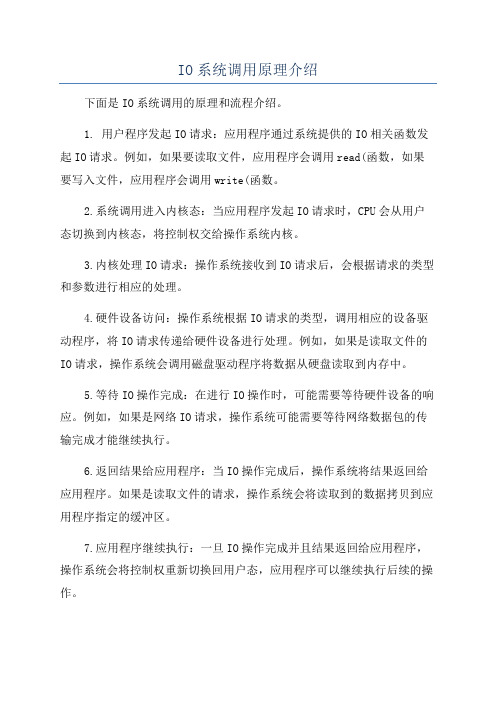 IO系统调用原理介绍

下面是IO系统调用的原理和流程介绍。

1. 用户程序发起IO请求：应用程序通过系统提供的IO相关函数发起IO请求。例如，如果要读取文件，应用程序会调用read(函数，如果要写入文件，应用程序会调用write(函数。

2.系统调用进入内核态：当应用程序发起IO请求时，CPU会从用户态切换到内核态，将控制权交给操作系统内核。

3.内核处理IO请求：操作系统接收到IO请求后，会根据请求的类型和参数进行相应的处理。

4.硬件设备访问：操作系统根据IO请求的类型，调用相应的设备驱动程序，将IO请求传递给硬件设备进行处理。例如，如果是读取文件的IO请求，操作系统会调用磁盘驱动程序将数据从硬盘读取到内存中。

5.等待IO操作完成：在进行IO操作时，可能需要等待硬件设备的响应。例如，如果是网络IO请求，操作系统可能需要等待网络数据包的传输完成才能继续执行。

6.返回结果给应用程序：当IO操作完成后，操作系统将结果返回给应用程序。如果是读取文件的请求，操作系统会将读取到的数据拷贝到应用程序指定的缓冲区。

7.应用程序继续执行：一旦IO操作完成并且结果返回给应用程序，操作系统会将控制权重新切换回用户态，应用程序可以继续执行后续的操作。